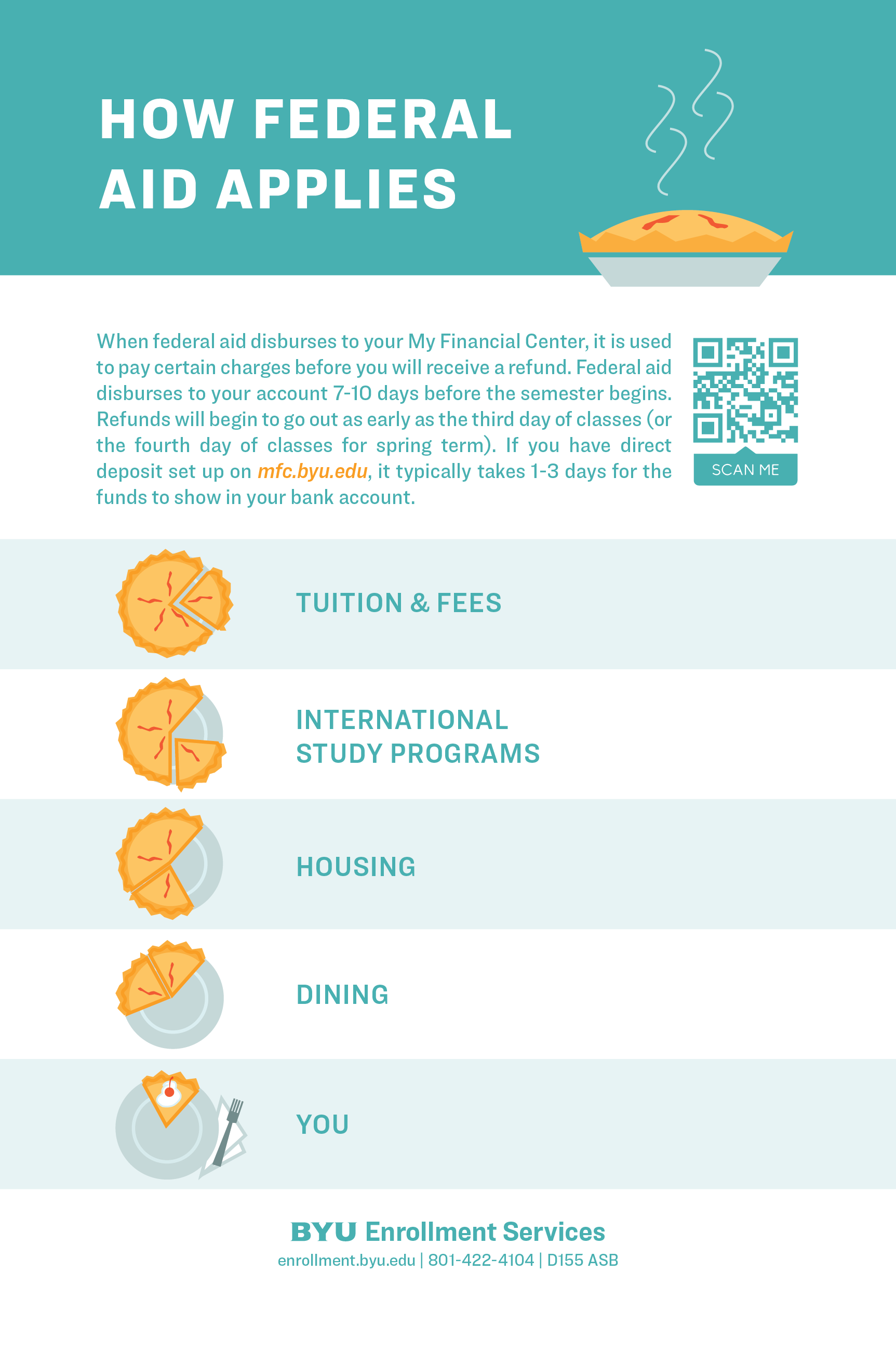 HOW FEDERAL AID APPLIES

When federal aid disburses to your My Financial Center, it is used to pay certain charges before you will receive a refund. Federal aid disburses to your account 7-10 days before the semester begins. Refunds will begin to go out as early as the third day of classes (or the fourth day of classes for spring term). If you have direct deposit set up on mfc.byu.edu, it typically takes 1-3 days for the funds to show in your bank account.

SCAN ME

TUITION & FEES

INTERNATIONAL STUDY PROGRAMS

HOUSING

DINING

YOU

BYU Enrollment Services
enrollment.byu.edu | 801-422-4104 | D155 ASB